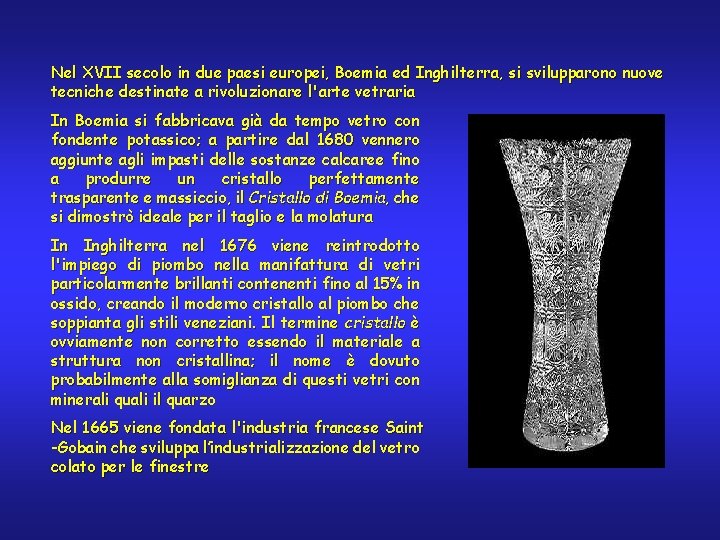 Nel XVII secolo in due paesi europei, Boemia ed Inghilterra, si svilupparono nuove tecniche destinate a rivoluzionare l'arte vetraria

In Boemia si fabbricava già da tempo vetro con fondente potassico; a partire dal 1680 vennero aggiunte agli impasti delle sostanze calcaree fino a produrre un cristallo perfettamente trasparente e massiccio, il Cristallo di Boemia, che si dimostrò ideale per il taglio e la molatura

In Inghilterra nel 1676 viene reintrodotto l'impiego di piombo nella manifattura di vetri particolarmente brillanti contenenti fino al 15% in ossido, creando il moderno cristallo al piombo che soppianta gli stili veneziani. Il termine cristallo è ovviamente non corretto essendo il materiale a struttura non cristallina; il nome è dovuto probabilmente alla somiglianza di questi vetri con minerali quali il quarzo

Nel 1665 viene fondata l'industria francese Saint -Gobain che sviluppa l'industrializzazione del vetro colato per le finestre